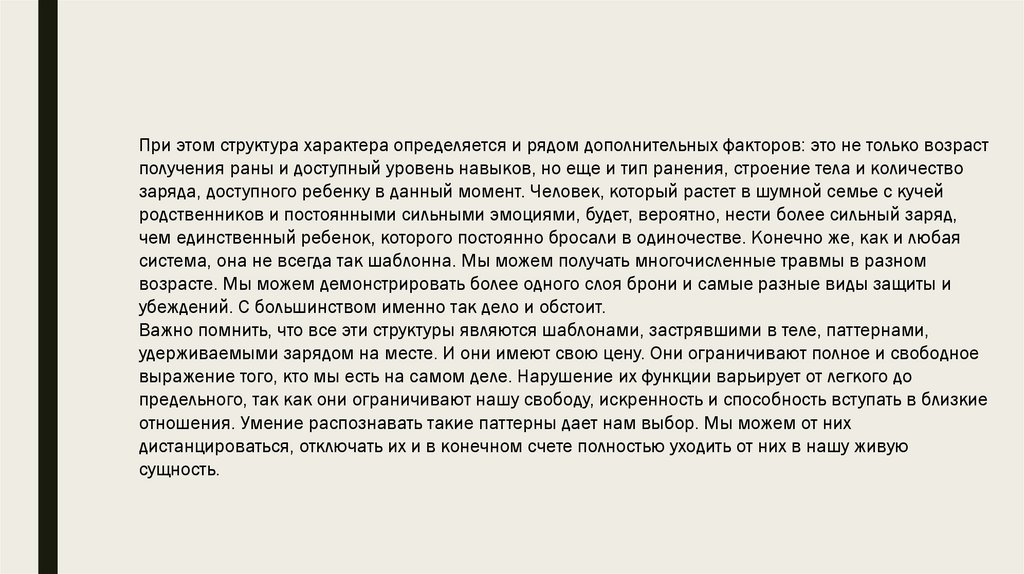 При этом структура характера определяется и рядом дополнительных факторов: это не только возраст получения раны и доступный уровень навыков, но еще и тип ранения, строение тела и количество заряда, доступного ребенку в данный момент. Человек, который растет в шумной семье с кучей родственников и постоянными сильными эмоциями, будет, вероятно, нести более сильный заряд, чем единственный ребенок, которого постоянно бросали в одиночестве. Конечно же, как и любая система, она не всегда так шаблонна. Мы можем получать многочисленные травмы в разном возрасте. Мы можем демонстрировать более одного слоя брони и самые разные виды защиты и убеждений. С большинством именно так дело и обстоит.
Важно помнить, что все эти структуры являются шаблонами, застрявшими в теле, паттернами, удерживаемыми зарядом на месте. И они имеют свою цену. Они ограничивают полное и свободное выражение того, кто мы есть на самом деле. Нарушение их функции варьирует от легкого до предельного, так как они ограничивают нашу свободу, искренность и способность вступать в близкие отношения. Умение распознавать такие паттерны дает нам выбор. Мы можем от них дистанцироваться, отключать их и в конечном счете полностью уходить от них в нашу живую сущность.